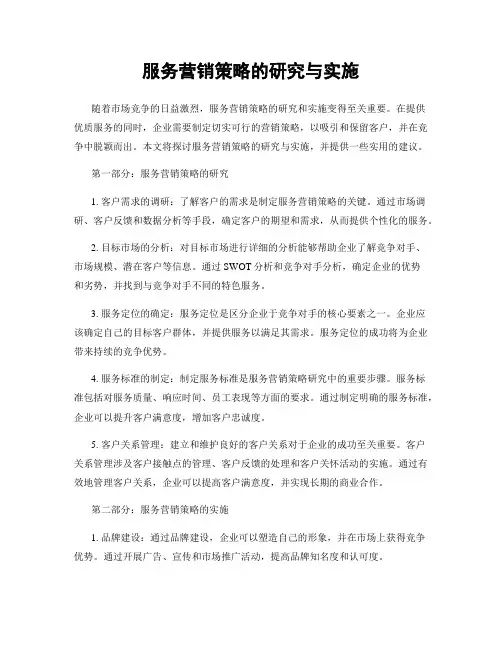 服务营销策略的研究与实施

随着市场竞争的日益激烈，服务营销策略的研究和实施变得至关重要。在提供优质服务的同时，企业需要制定切实可行的营销策略，以吸引和保留客户，并在竞争中脱颖而出。本文将探讨服务营销策略的研究与实施，并提供一些实用的建议。

第一部分：服务营销策略的研究

1. 客户需求的调研：了解客户的需求是制定服务营销策略的关键。通过市场调研、客户反馈和数据分析等手段，确定客户的期望和需求，从而提供个性化的服务。

2. 目标市场的分析：对目标市场进行详细的分析能够帮助企业了解竞争对手、市场规模、潜在客户等信息。通过SWOT分析和竞争对手分析，确定企业的优势和劣势，并找到与竞争对手不同的特色服务。

3. 服务定位的确定：服务定位是区分企业于竞争对手的核心要素之一。企业应该确定自己的目标客户群体，并提供服务以满足其需求。服务定位的成功将为企业带来持续的竞争优势。

4. 服务标准的制定：制定服务标准是服务营销策略研究中的重要步骤。服务标准包括对服务质量、响应时间、员工表现等方面的要求。通过制定明确的服务标准，企业可以提升客户满意度，增加客户忠诚度。

5. 客户关系管理：建立和维护良好的客户关系对于企业的成功至关重要。客户关系管理涉及客户接触点的管理、客户反馈的处理和客户关怀活动的实施。通过有效地管理客户关系，企业可以提高客户满意度，并实现长期的商业合作。

第二部分：服务营销策略的实施

1. 品牌建设：通过品牌建设，企业可以塑造自己的形象，并在市场上获得竞争优势。通过开展广告、宣传和市场推广活动，提高品牌知名度和认可度。